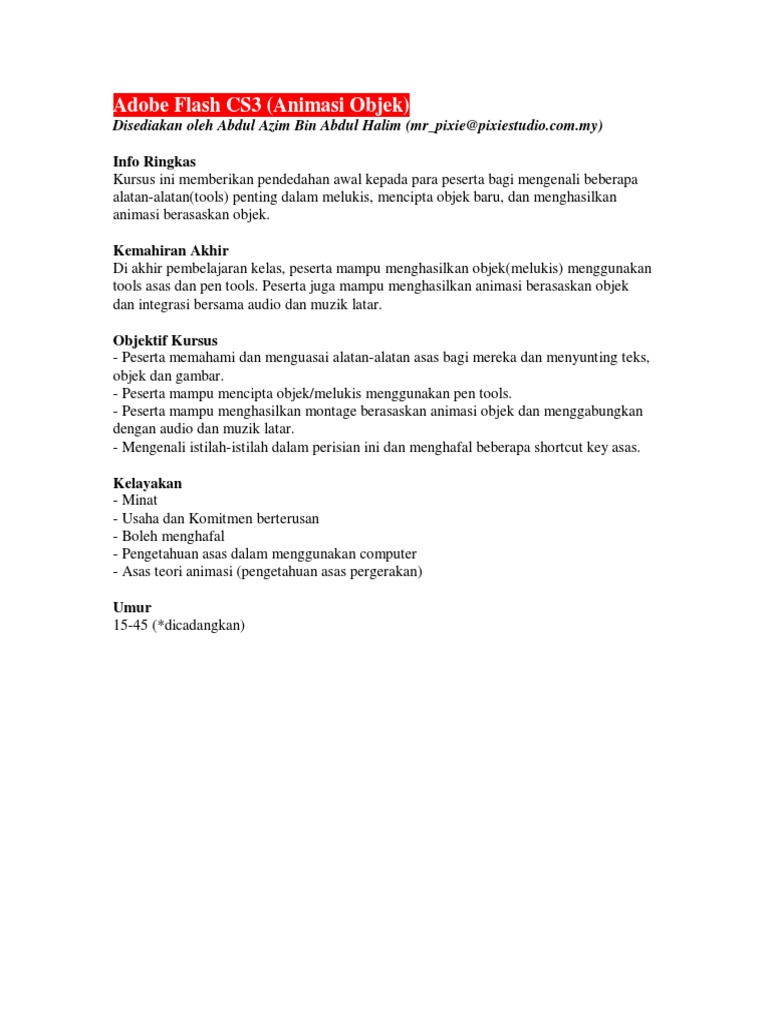 Adobe Flash CS3 (Animasi Objek)
Disediakan oleh Abdul Azim Bin Abdul Halim (mr_pixie@pixiestudio.com.my)

Info Ringkas
Kursus ini memberikan pendedahan awal kepada para peserta bagi mengenali beberapa alatan-alatan(tools) penting dalam melukis, mencipta objek baru, dan menghasilkan animasi berasaskan objek.

Kemahiran Akhir
Di akhir pembelajaran kelas, peserta mampu menghasilkan objek(melukis) menggunakan tools asas dan pen tools. Peserta juga mampu menghasilkan animasi berasaskan objek dan integrasi bersama audio dan muzik latar.

Objektif Kursus
- Peserta memahami dan menguasai alatan-alatan asas bagi mereka dan menyunting teks, objek dan gambar.
- Peserta mampu mencipta objek/melukis menggunakan pen tools.
- Peserta mampu menghasilkan montage berasaskan animasi objek dan menggabungkan dengan audio dan muzik latar.
- Mengenali istilah-istilah dalam perisian ini dan menghafal beberapa shortcut key asas.

Kelayakan
- Minat
- Usaha dan Komitmen berterusan
- Boleh menghafal
- Pengetahuan asas dalam menggunakan computer
- Asas teori animasi (pengetahuan asas pergerakan)

Umur
15-45 (*dicadangkan)